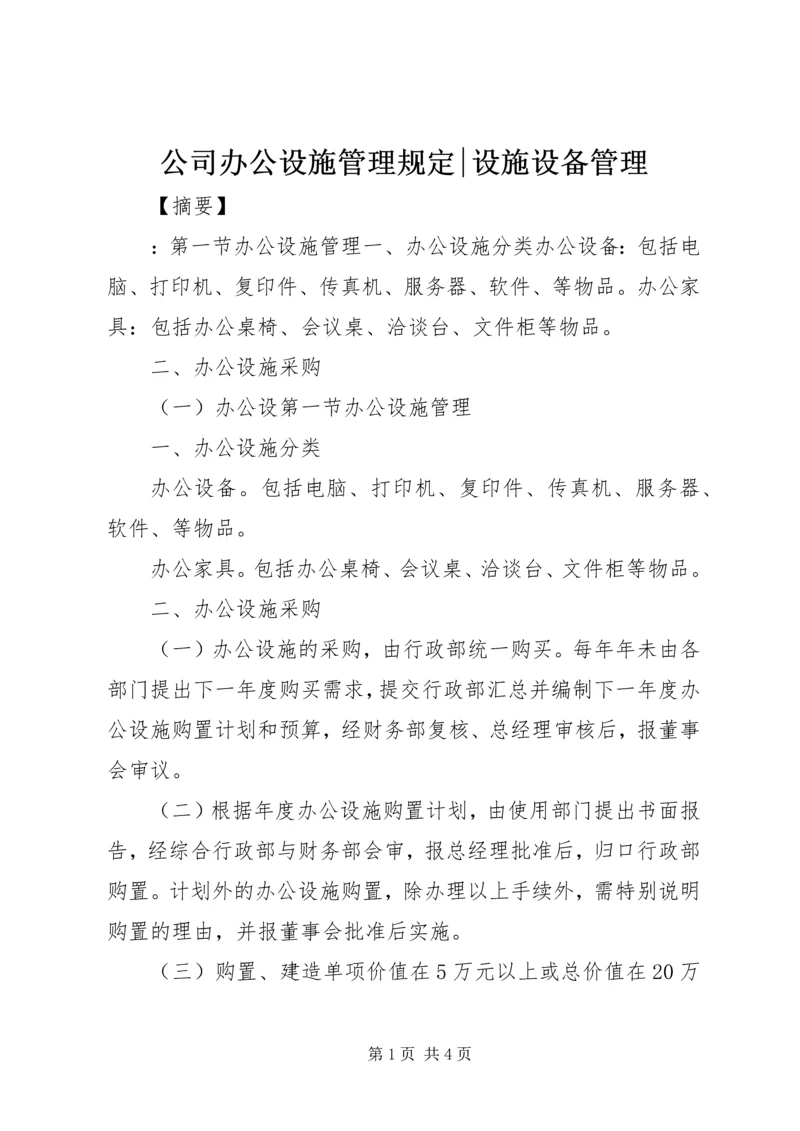 公司办公设施管理规定|设施设备管理

【摘要】

：第一节办公设施管理一、办公设施分类办公设备：包括电脑、打印机、复印件、传真机、服务器、软件、等物品。办公家具：包括办公桌椅、会议桌、洽谈台、文件柜等物品。

二、办公设施采购

（一）办公设第一节办公设施管理

一、办公设施分类

办公设备。包括电脑、打印机、复印件、传真机、服务器、软件、等物品。

办公家具。包括办公桌椅、会议桌、洽谈台、文件柜等物品。

二、办公设施采购

（一）办公设施的采购，由行政部统一购买。每年年未由各部门提出下一年度购买需求，提交行政部汇总并编制下一年度办公设施购置计划和预算，经财务部复核、总经理审核后，报董事会审议。

（二）根据年度办公设施购置计划，由使用部门提出书面报告，经综合行政部与财务部会审，报总经理批准后，归口行政部购置。计划外的办公设施购置，除办理以上手续外，需特别说明购置的理由，并报董事会批准后实施。

（三）购置、建造单项价值在5万元以上或总价值在20万

第1页 共4页